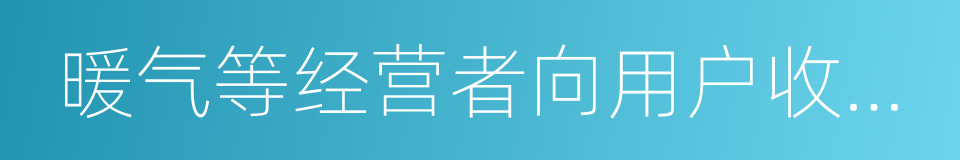 暖气等经营者向用户收...